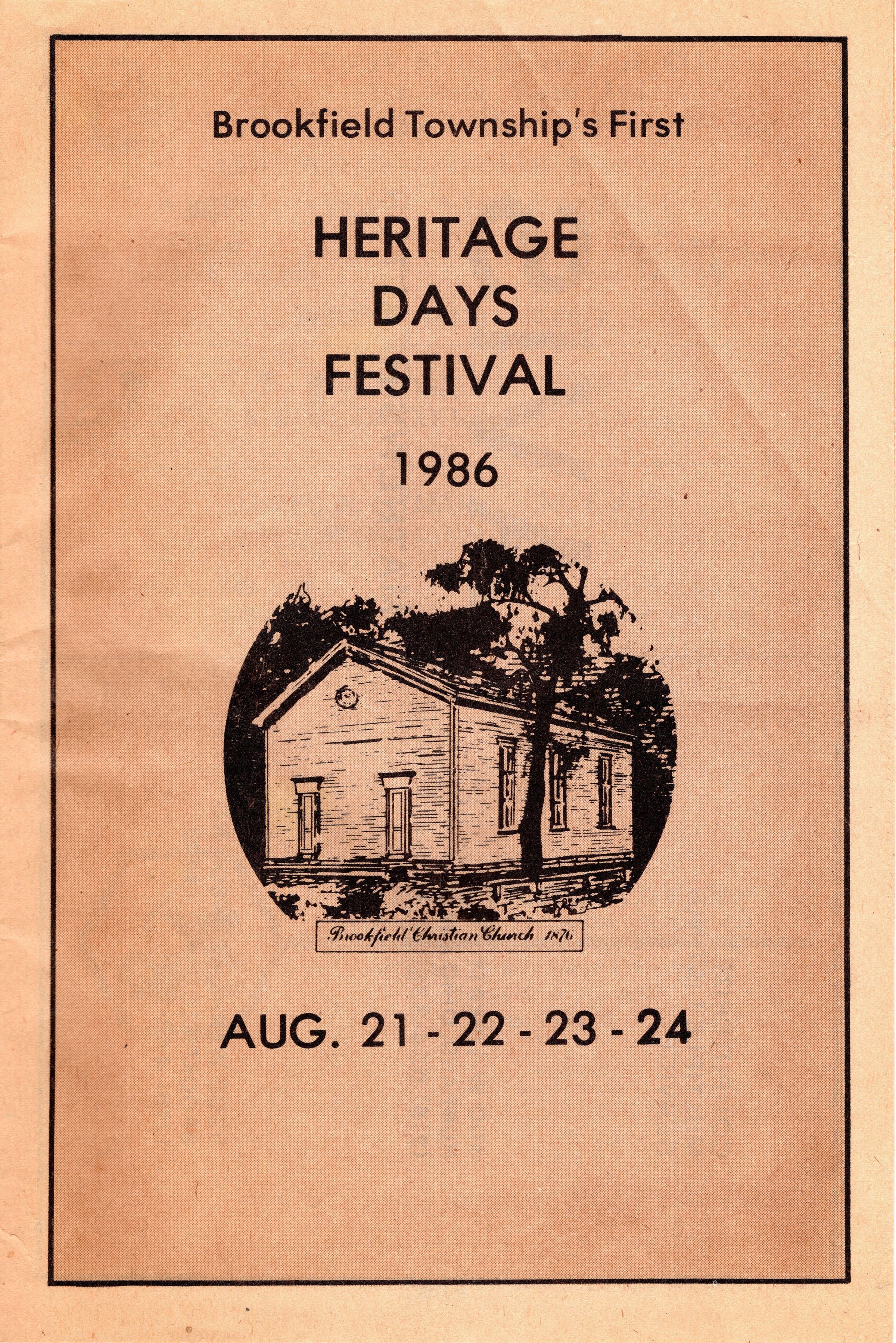 Brookfield Township's First

HERITAGE
DAYS
FESTIVAL

1986

Brookfield Christian Church 1876

AUG. 21 - 22 - 23 - 24